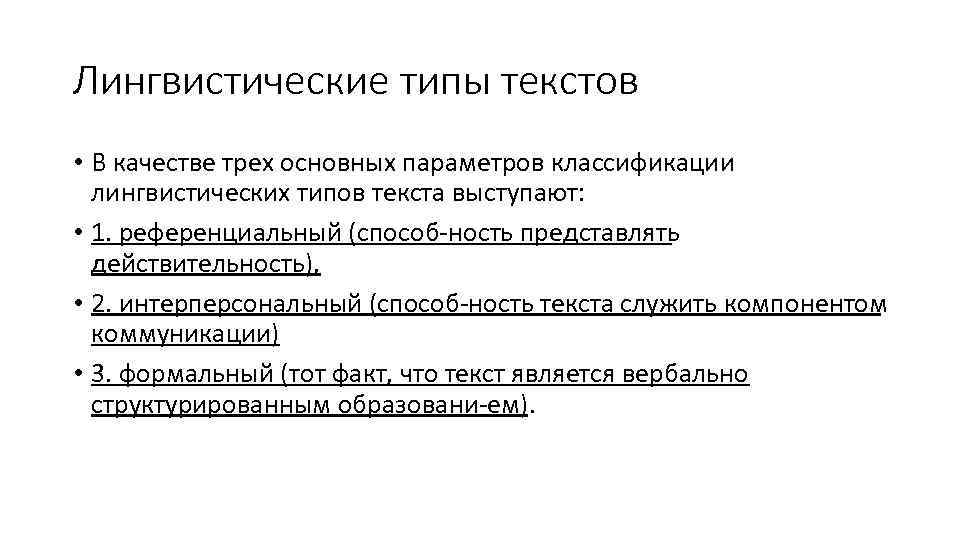 Лингвистические типы текстов

• В качестве трех основных параметров классификации лингвистических типов текста выступают:

• 1. референциальный (способ-ность представлять действительность),

• 2. интерперсональный (способ-ность текста служить компонентом коммуникации)

• 3. формальный (тот факт, что текст является вербально структурированным образовани-ем).